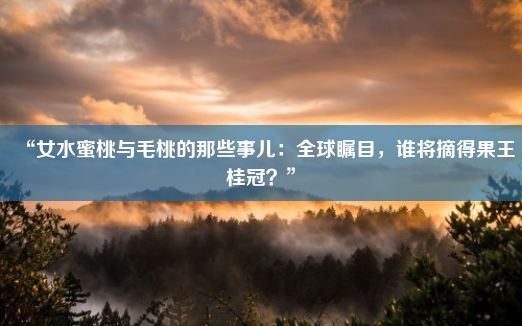 “女水蜜桃与毛桃的那些事儿：全球瞩目，谁将摘得果王桂冠？”